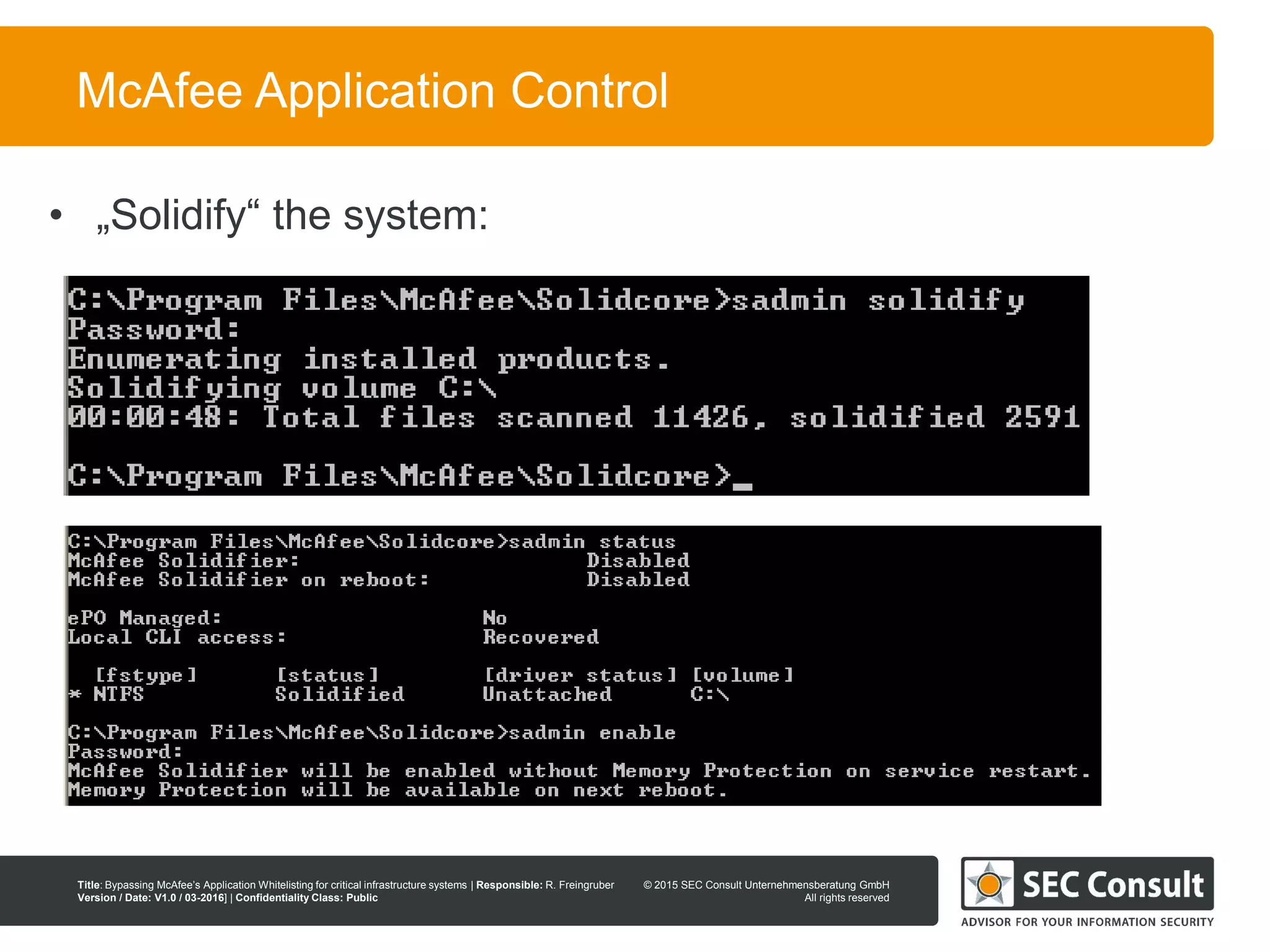 McAfee Application Control

• „Solidify“ the system:

C:\Program Files\McAfee\Solidcore>sadmin solidify
Password:
Enumerating installed products.
Solidifying volume C:\
00:00:48: Total files scanned 11426, solidified 2591

C:\Program Files\McAfee\Solidcore>_

C:\Program Files\McAfee\Solidcore>sadmin status
McAfee Solidifier: Disabled
McAfee Solidifier on reboot: Disabled

ePO Managed: No
Local CLI access: Recovered

[fstype] [status] [driver status] [volume]
* NTFS Solidified Unattached C:\

C:\Program Files\McAfee\Solidcore>sadmin enable
Password:
McAfee Solidifier will be enabled without Memory Protection on service restart.
Memory Protection will be available on next reboot.

Title: Bypassing McAfee's Application Whitelisting for critical infrastructure systems | Responsible: R. Freingruber
Version / Date: V1.0 / 03-2016] | Confidentiality Class: Public

© 2015 SEC Consult Unternehmensberatung GmbH
All rights reserved

SEC Consult
ADVISOR FOR YOUR INFORMATION SECURITY